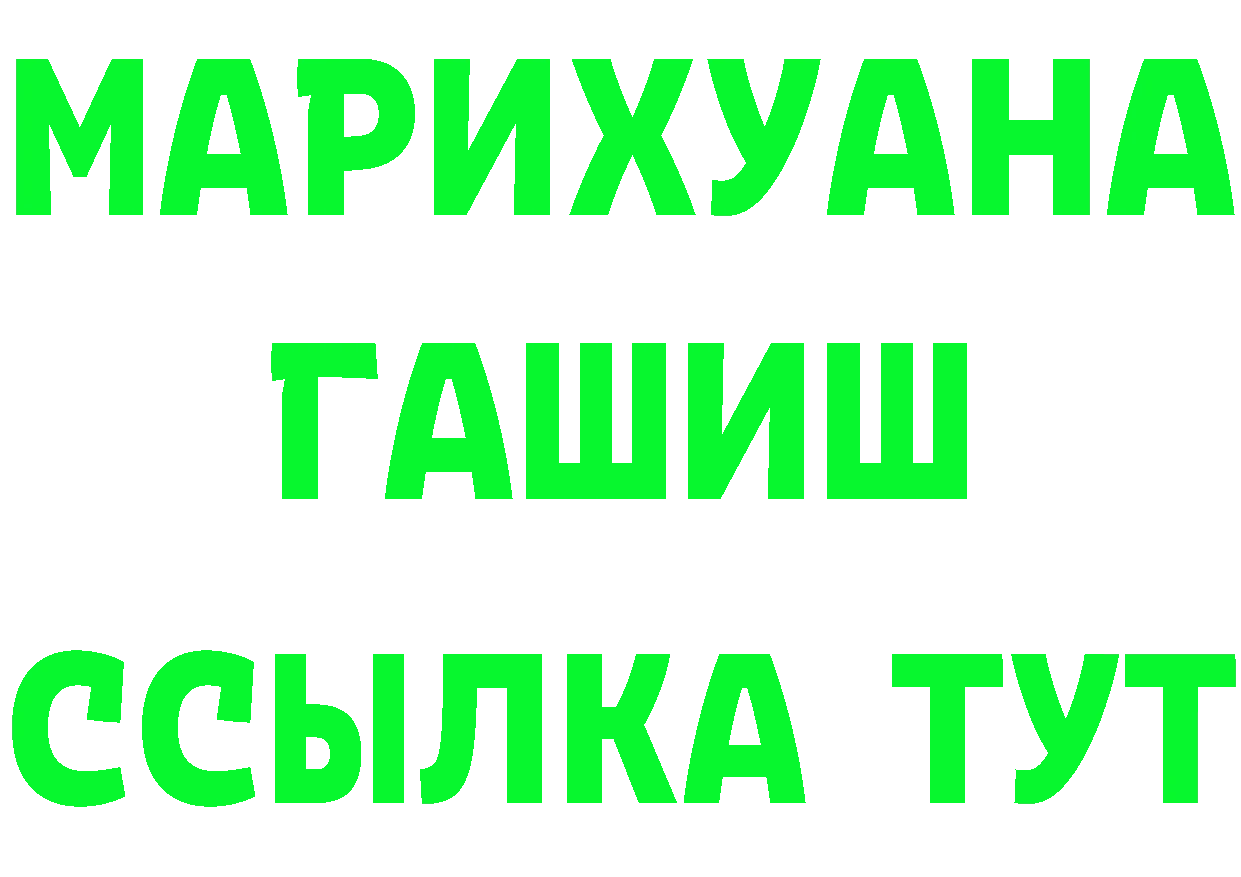 МАРИХУАНА
ГАШИШ
ССЫЛКА ТУТ